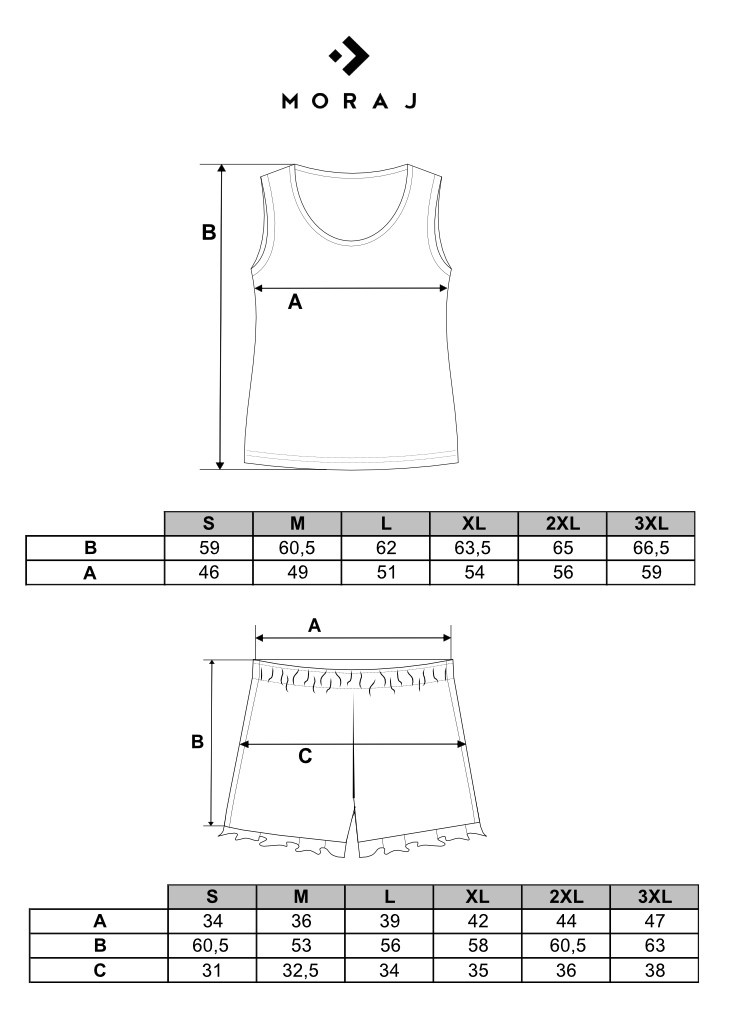 MORAJ

B

A

| | S | M | L | XL | 2XL | 3XL |
|---|---|---|---|---|---|---|
| B | 59 | 60,5 | 62 | 63,5 | 65 | 66,5 |
| A | 46 | 49 | 51 | 54 | 56 | 59 |

A

B

C

| | S | M | L | XL | 2XL | 3XL |
|---|---|---|---|---|---|---|
| A | 34 | 36 | 39 | 42 | 44 | 47 |
| B | 60,5 | 53 | 56 | 58 | 60,5 | 63 |
| C | 31 | 32,5 | 34 | 35 | 36 | 38 |